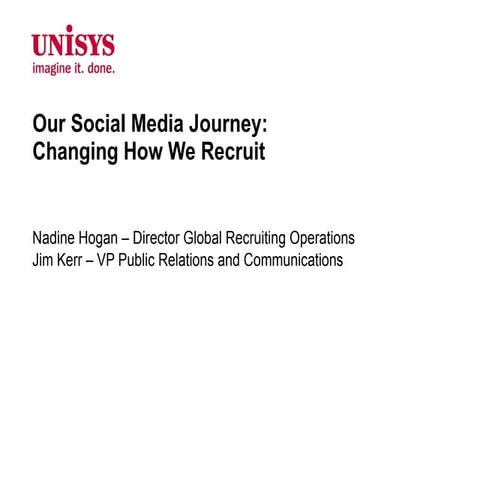 UNISYS
imagine it. done.

Our Social Media Journey:
Changing How We Recruit

Nadine Hogan – Director Global Recruiting Operations
Jim Kerr – VP Public Relations and Communications